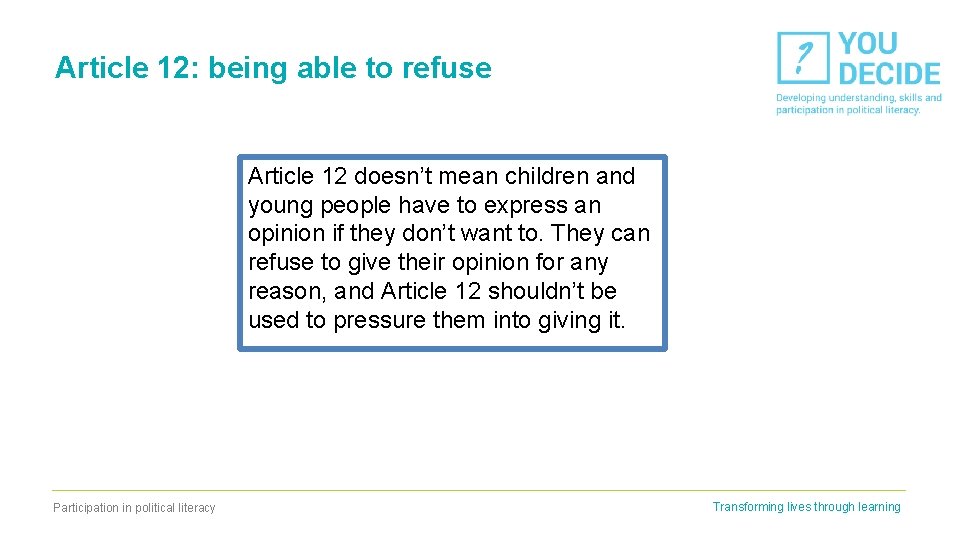 Article 12: being able to refuse

? YOU DECIDE
Developing understanding, skills and participation in political literacy.

Article 12 doesn’t mean children and young people have to express an opinion if they don’t want to. They can refuse to give their opinion for any reason, and Article 12 shouldn’t be used to pressure them into giving it.

Participation in political literacy

Transforming lives through learning